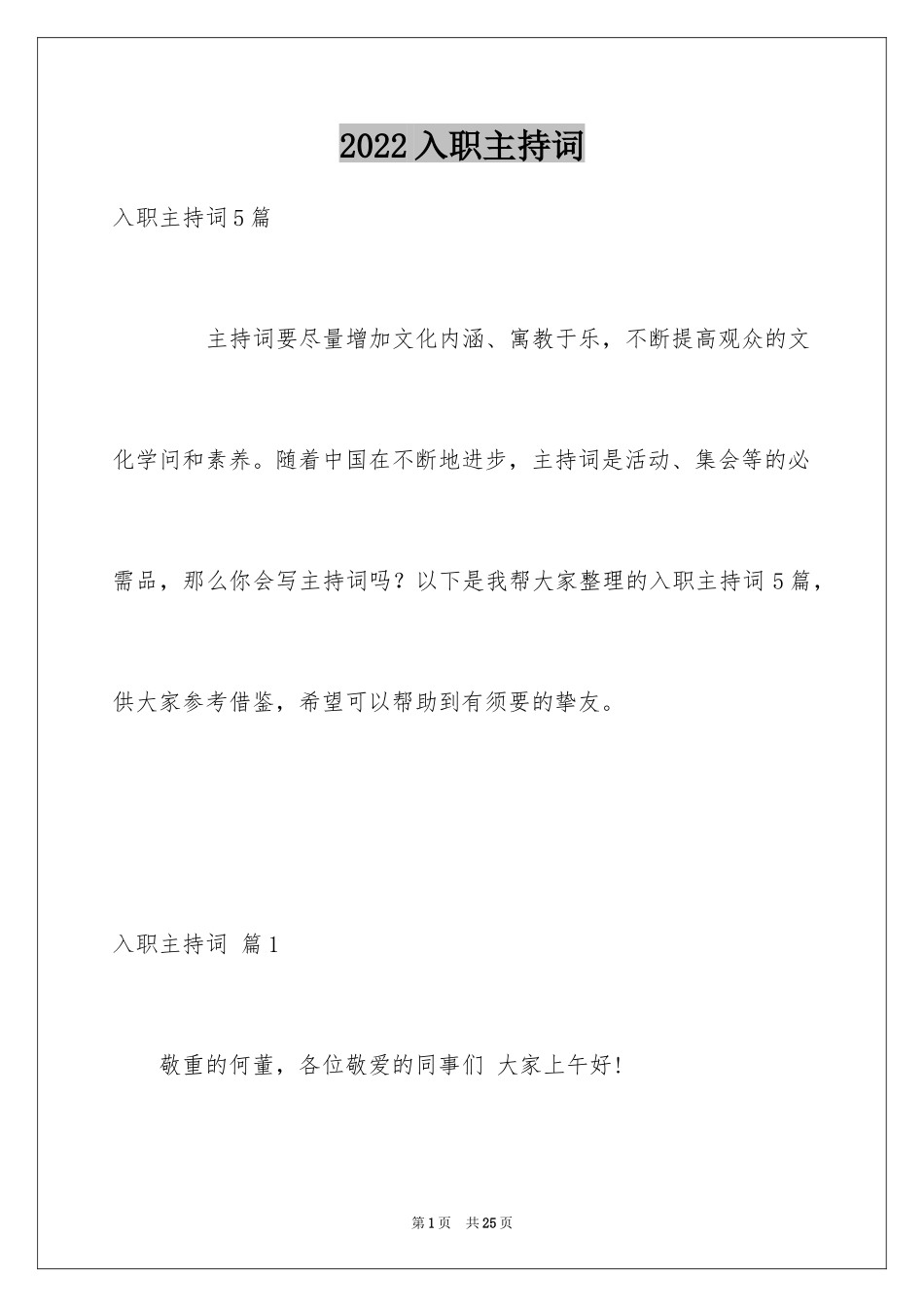 2022 入职主持词

入职主持词 5 篇

主持词要尽量增加文化内涵、寓教于乐，不断提高观众的文化学问和素养。随着中国在不断地进步，主持词是活动、集会等的必需品，那么你会写主持词吗？以下是我帮大家整理的入职主持词 5 篇，供大家参考借鉴，希望可以帮助到有须要的挚友。

入职主持词 篇 1

敬重的何董，各位敬爱的同事们 大家上午好！

第 1 页 共 25 页